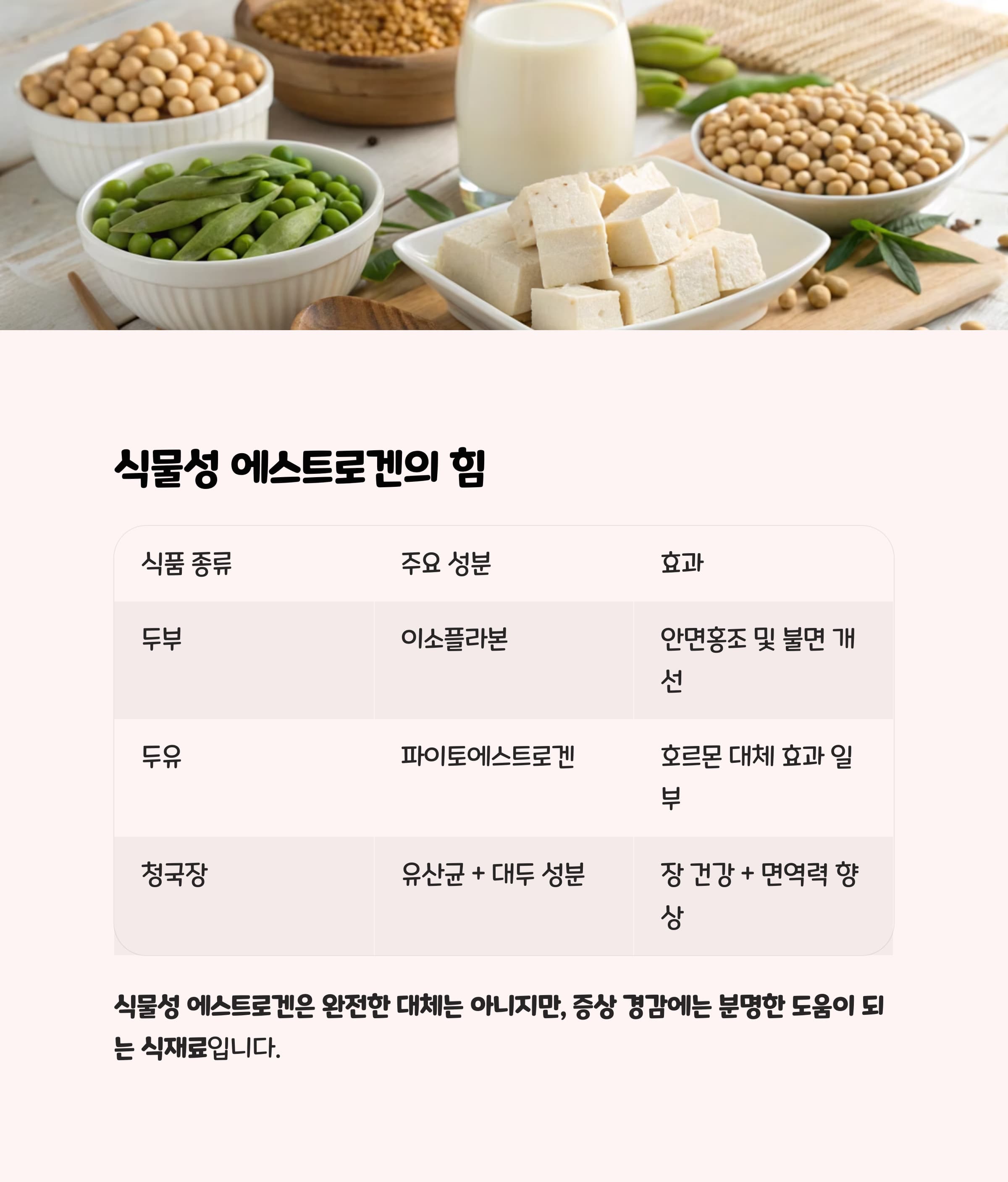 식물성 에스트로겐의 힘

| 식품 종류 | 주요 성분 | 효과 |
|---|---|---|
| 두부 | 이소플라본 | 안면홍조 및 불면 개선 |
| 두유 | 파이토에스트로겐 | 호르몬 대체 효과 일부 |
| 청국장 | 유산균 + 대두 성분 | 장 건강 + 면역력 향상 |

식물성 에스트로겐은 완전한 대체는 아니지만, 증상 경감에는 분명한 도움이 되는 식재료입니다.